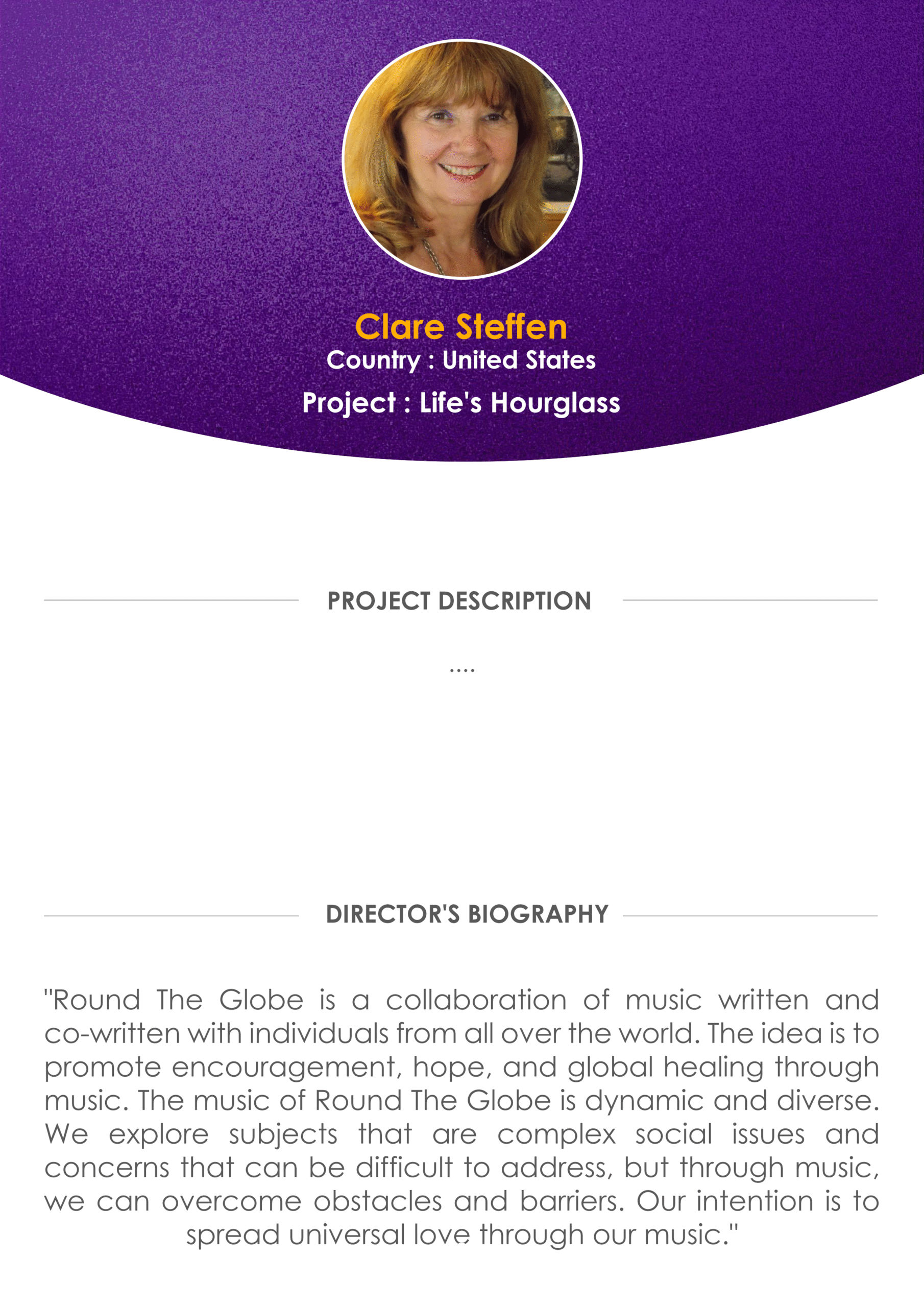 Clare Steffen
Country : United States
Project : Life's Hourglass

PROJECT DESCRIPTION

....

DIRECTOR'S BIOGRAPHY

"Round The Globe is a collaboration of music written and co-written with individuals from all over the world. The idea is to promote encouragement, hope, and global healing through music. The music of Round The Globe is dynamic and diverse. We explore subjects that are complex social issues and concerns that can be difficult to address, but through music, we can overcome obstacles and barriers. Our intention is to spread universal love through our music."